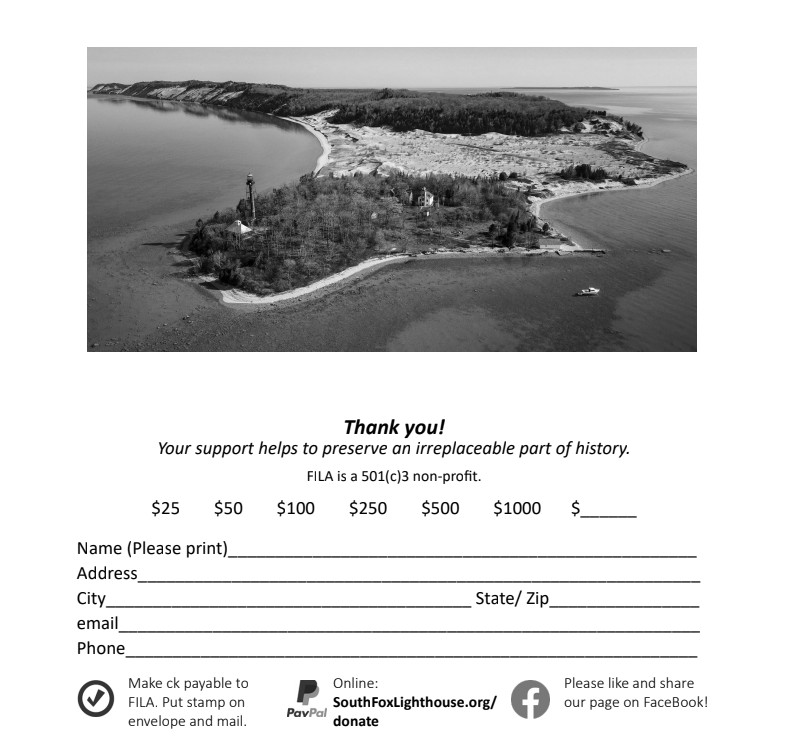 Thank you!
Your support helps to preserve an irreplaceable part of history.

FILA is a 501(c)3 non-profit.

$25 $50 $100 $250 $500 $1000 $____

Name (Please print)____
Address____
City____ State/ Zip____
email____
Phone____

Make ck payable to FILA. Put stamp on envelope and mail.

PayPal

Online:
SouthFoxLighthouse.org/donate

Please like and share our page on FaceBook!